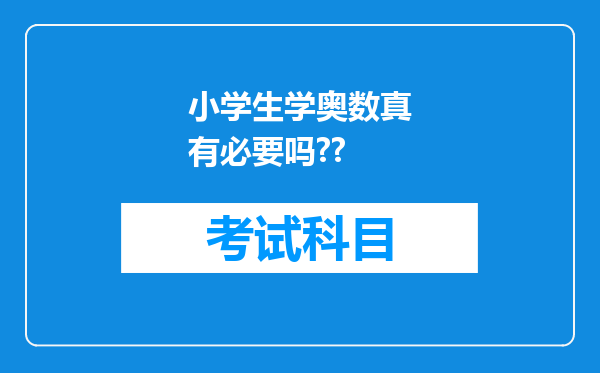 小学生学奥数真有必要吗??

考试科目